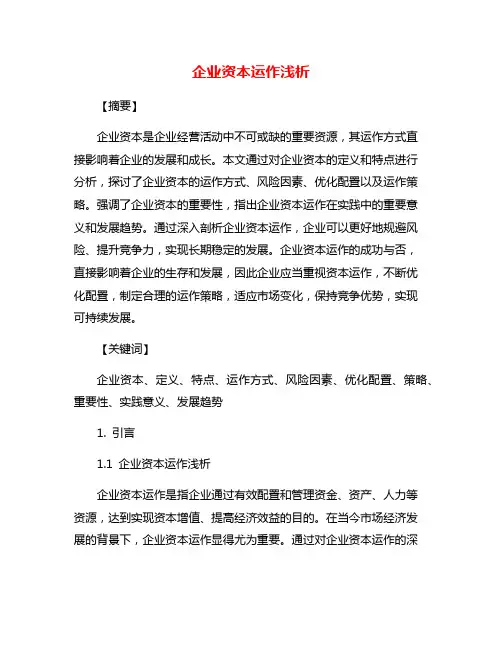 企业资本运作浅析

【摘要】

企业资本是企业经营活动中不可或缺的重要资源，其运作方式直接影响着企业的发展和成长。本文通过对企业资本的定义和特点进行分析，探讨了企业资本的运作方式、风险因素、优化配置以及运作策略。强调了企业资本的重要性，指出企业资本运作在实践中的重要意义和发展趋势。通过深入剖析企业资本运作，企业可以更好地规避风险、提升竞争力，实现长期稳定的发展。企业资本运作的成功与否，直接影响着企业的生存和发展，因此企业应当重视资本运作，不断优化配置，制定合理的运作策略，适应市场变化，保持竞争优势，实现可持续发展。

【关键词】

企业资本、定义、特点、运作方式、风险因素、优化配置、策略、重要性、实践意义、发展趋势

1. 引言

1.1 企业资本运作浅析

企业资本运作是指企业通过有效配置和管理资金、资产、人力等资源，达到实现资本增值、提高经济效益的目的。在当今市场经济发展的背景下，企业资本运作显得尤为重要。通过对企业资本运作的深